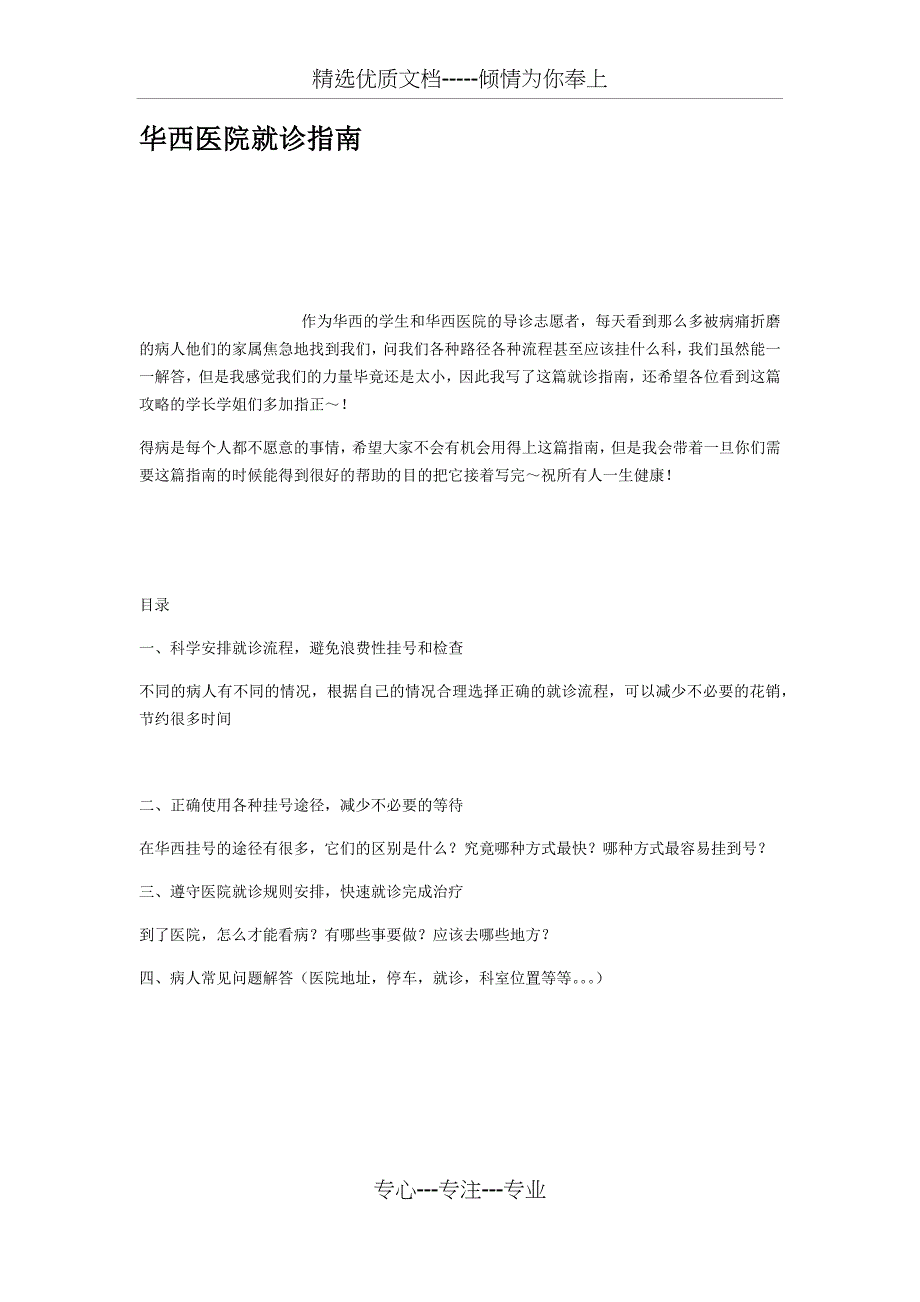 精选优质文档-----倾情为你奉上

华西医院就诊指南

作为华西的学生和华西医院的导诊志愿者，每天看到那么多被病痛折磨的病人他们的家属焦急地找到我们，问我们各种路径各种流程甚至应该挂什么科，我们虽然能一一解答，但是我感觉我们的力量毕竟还是太小，因此我写了这篇就诊指南，还希望各位看到这篇攻略的学长学姐们多加指正～！

得病是每个人都不愿意的事情，希望大家不会有机会用得上这篇指南，但是我会带着一旦你们需要这篇指南的时候能得到很好的帮助的目的把它接着写完～祝所有人一生健康！

目录

一、科学安排就诊流程，避免浪费性挂号和检查

不同的病人有不同的情况，根据自己的情况合理选择正确的就诊流程，可以减少不必要的花销，节约很多时间

二、正确使用各种挂号途径，减少不必要的等待

在华西挂号的途径有很多，它们的区别是什么？究竟哪种方式最快？哪种方式最容易挂到号？

三、遵守医院就诊规则安排，快速就诊完成治疗

到了医院，怎么才能看病？有哪些事要做？应该去哪些地方？

四、病人常见问题解答（医院地址，停车，就诊，科室位置等等。。。）

专心---专注---专业